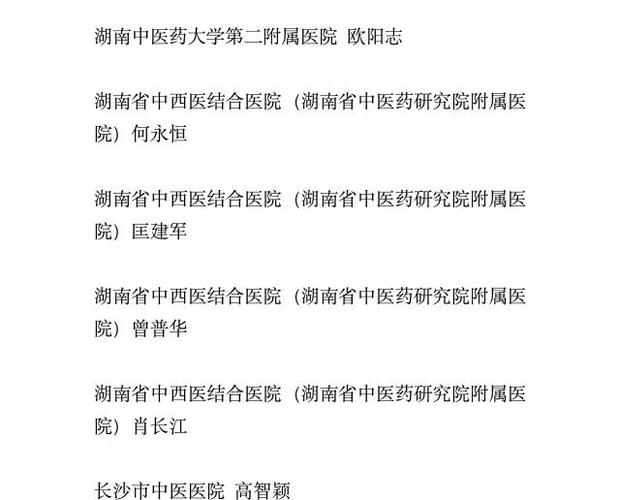 湖南中医药大学第二附属医院 欧阳志

湖南省中西医结合医院（湖南省中医药研究院附属医院）何永恒

湖南省中西医结合医院（湖南省中医药研究院附属医院）匡建军

湖南省中西医结合医院（湖南省中医药研究院附属医院）曾普华

湖南省中西医结合医院（湖南省中医药研究院附属医院）肖长江

长沙市中医医院 高智颖